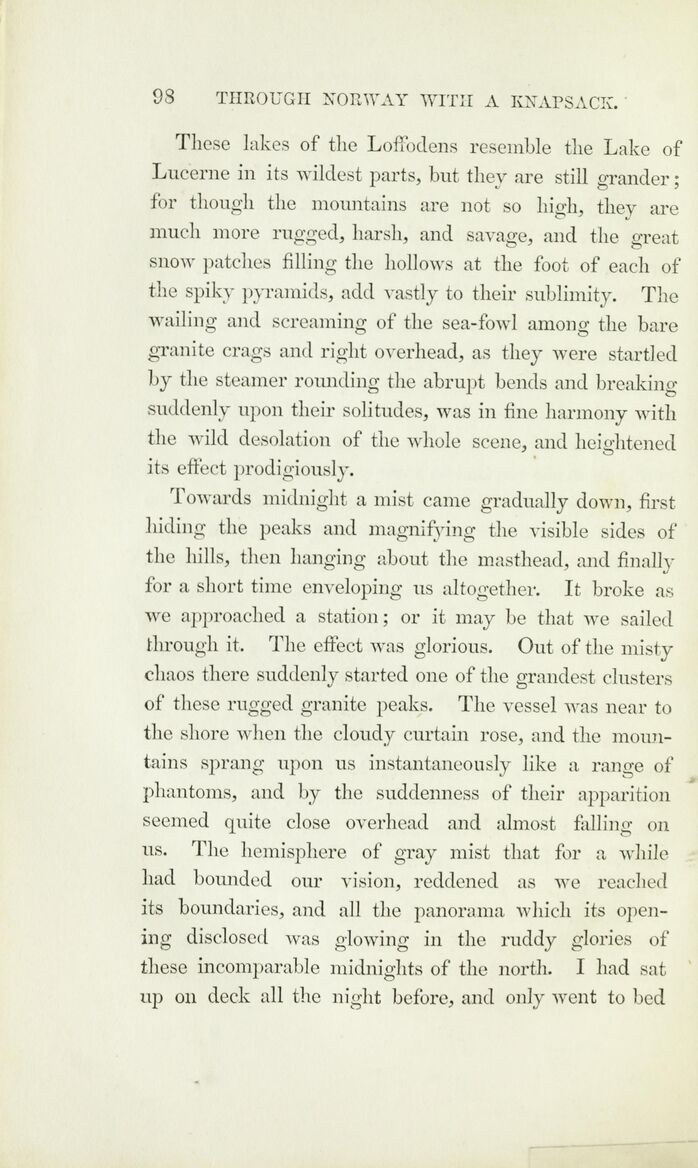 98 THROUGH NORWAY WITH A KNAPSACK.

These lakes of the Loffodens resemble the Lake of Lucerne in its wildest parts, but they are still grander; for though the mountains are not so high, they are much more rugged, harsh, and savage, and the great snow patches filling the hollows at the foot of each of the spiky pyramids, add vastly to their sublimity. The wailing and screaming of the sea-fowl among the bare granite crags and right overhead, as they were startled by the steamer rounding the abrupt bends and breaking suddenly upon their solitudes, was in fine harmony with the wild desolation of the whole scene, and heightened its effect prodigiously.

Towards midnight a mist came gradually down, first hiding the peaks and magnifying the visible sides of the hills, then hanging about the masthead, and finally for a short time enveloping us altogether. It broke as we approached a station; or it may be that we sailed through it. The effect was glorious. Out of the misty chaos there suddenly started one of the grandest clusters of these rugged granite peaks. The vessel was near to the shore when the cloudy curtain rose, and the mountains sprang upon us instantaneously like a range of phantoms, and by the suddenness of their apparition seemed quite close overhead and almost falling on us. The hemisphere of gray mist that for a while had bounded our vision, reddened as we reached its boundaries, and all the panorama which its opening disclosed was glowing in the ruddy glories of these incomparable midnights of the north. I had sat up on deck all the night before, and only went to bed